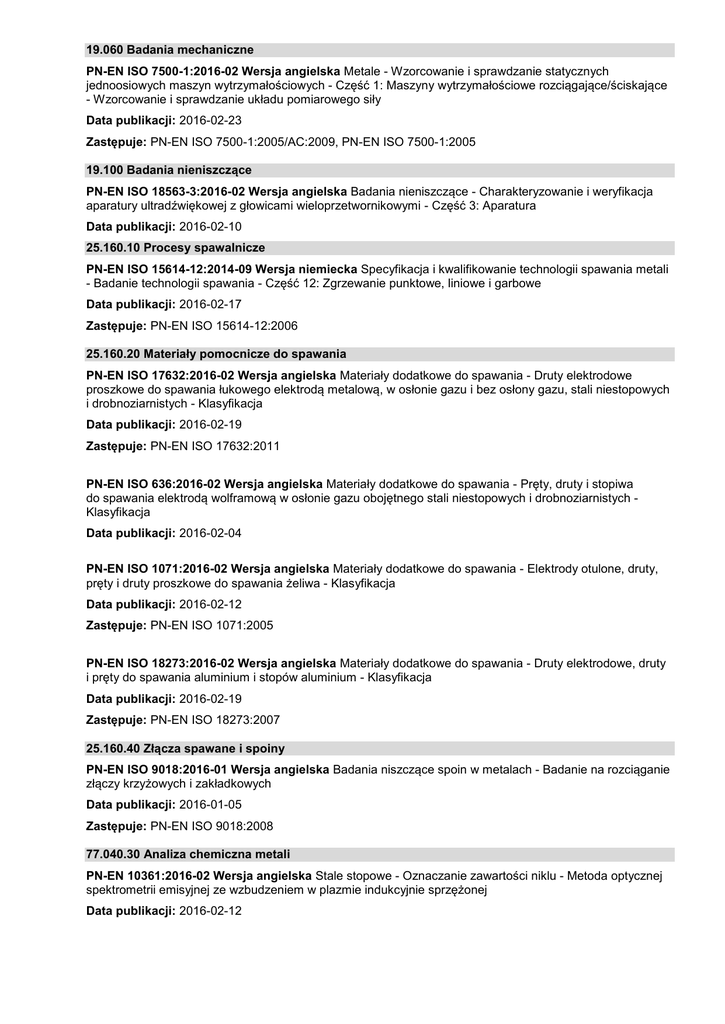 19.060 Badania mechaniczne

PN-EN ISO 7500-1:2016-02 Wersja angielska Metale - Wzorcowanie i sprawdzanie statycznych jednoosiowych maszyn wytrzymałościowych - Część 1: Maszyny wytrzymałościowe rozciągające/ściskające - Wzorcowanie i sprawdzanie układu pomiarowego siły

Data publikacji: 2016-02-23

Zastępuje: PN-EN ISO 7500-1:2005/AC:2009, PN-EN ISO 7500-1:2005

19.100 Badania nieniszczące

PN-EN ISO 18563-3:2016-02 Wersja angielska Badania nieniszczące - Charakteryzowanie i weryfikacja aparatury ultradźwiękowej z głowicami wieloprzetwornikowymi - Część 3: Aparatura

Data publikacji: 2016-02-10

25.160.10 Procesy spawalnicze

PN-EN ISO 15614-12:2014-09 Wersja niemiecka Specyfikacja i kwalifikowanie technologii spawania metali - Badanie technologii spawania - Część 12: Zgrzewanie punktowe, liniowe i garbowe

Data publikacji: 2016-02-17

Zastępuje: PN-EN ISO 15614-12:2006

25.160.20 Materiały pomocnicze do spawania

PN-EN ISO 17632:2016-02 Wersja angielska Materiały dodatkowe do spawania - Druty elektrodowe proszkowe do spawania łukowego elektrodą metalową, w osłonie gazu i bez osłony gazu, stali niestopowych i drobnoziarnistych - Klasyfikacja

Data publikacji: 2016-02-19

Zastępuje: PN-EN ISO 17632:2011

PN-EN ISO 636:2016-02 Wersja angielska Materiały dodatkowe do spawania - Pręty, druty i stopiwa do spawania elektrodą wolframową w osłonie gazu obojętnego stali niestopowych i drobnoziarnistych - Klasyfikacja

Data publikacji: 2016-02-04

PN-EN ISO 1071:2016-02 Wersja angielska Materiały dodatkowe do spawania - Elektrody otulone, druty, pręty i druty proszkowe do spawania żeliwa - Klasyfikacja

Data publikacji: 2016-02-12

Zastępuje: PN-EN ISO 1071:2005

PN-EN ISO 18273:2016-02 Wersja angielska Materiały dodatkowe do spawania - Druty elektrodowe, druty i pręty do spawania aluminium i stopów aluminium - Klasyfikacja

Data publikacji: 2016-02-19

Zastępuje: PN-EN ISO 18273:2007

25.160.40 Złącza spawane i spoiny

PN-EN ISO 9018:2016-01 Wersja angielska Badania niszczące spoin w metalach - Badanie na rozciąganie złączy krzyżowych i zakładkowych

Data publikacji: 2016-01-05

Zastępuje: PN-EN ISO 9018:2008

77.040.30 Analiza chemiczna metali

PN-EN 10361:2016-02 Wersja angielska Stale stopowe - Oznaczanie zawartości niklu - Metoda optycznej spektrometrii emisyjnej ze wzbudzeniem w plazmie indukcyjnie sprzężonej

Data publikacji: 2016-02-12